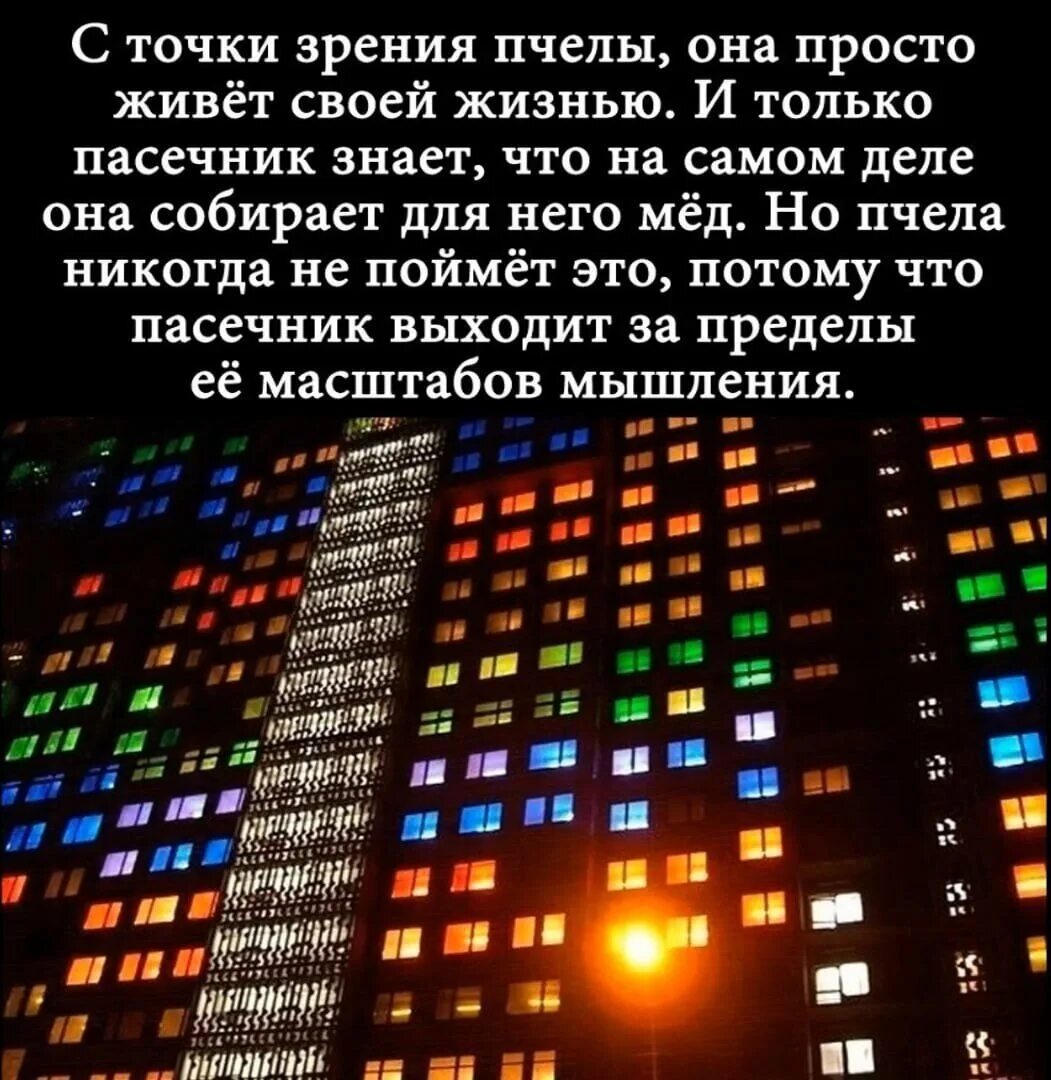 С точки зрения пчелы, она просто живёт своей жизнью. И только пасечник знает, что на самом деле она собирает для него мёд. Но пчела никогда не поймёт это, потому что пасечник выходит за пределы её масштабов мышления.